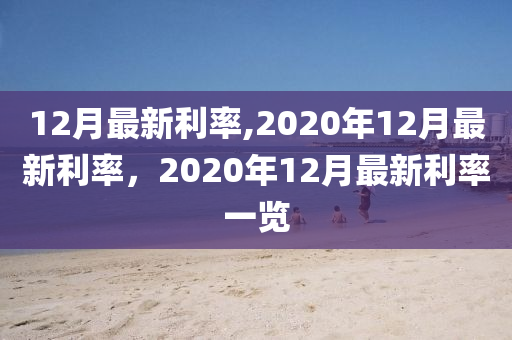 12月最新利率,2020年12月最新利率，2020年12月最新利率一览